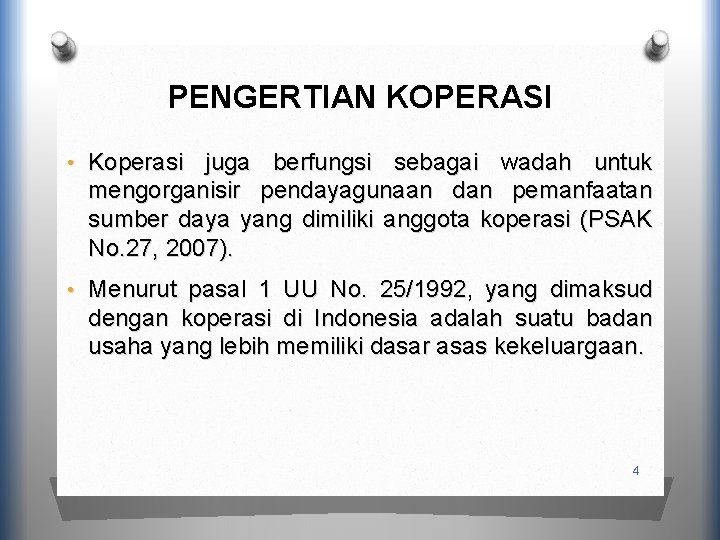 PENGERTIAN KOPERASI

• Koperasi juga berfungsi sebagai wadah untuk mengorganisir pendayagunaan dan pemanfaatan sumber daya yang dimiliki anggota koperasi (PSAK No.27, 2007).

• Menurut pasal 1 UU No. 25/1992, yang dimaksud dengan koperasi di Indonesia adalah suatu badan usaha yang lebih memiliki dasar asas kekeluargaan.

4